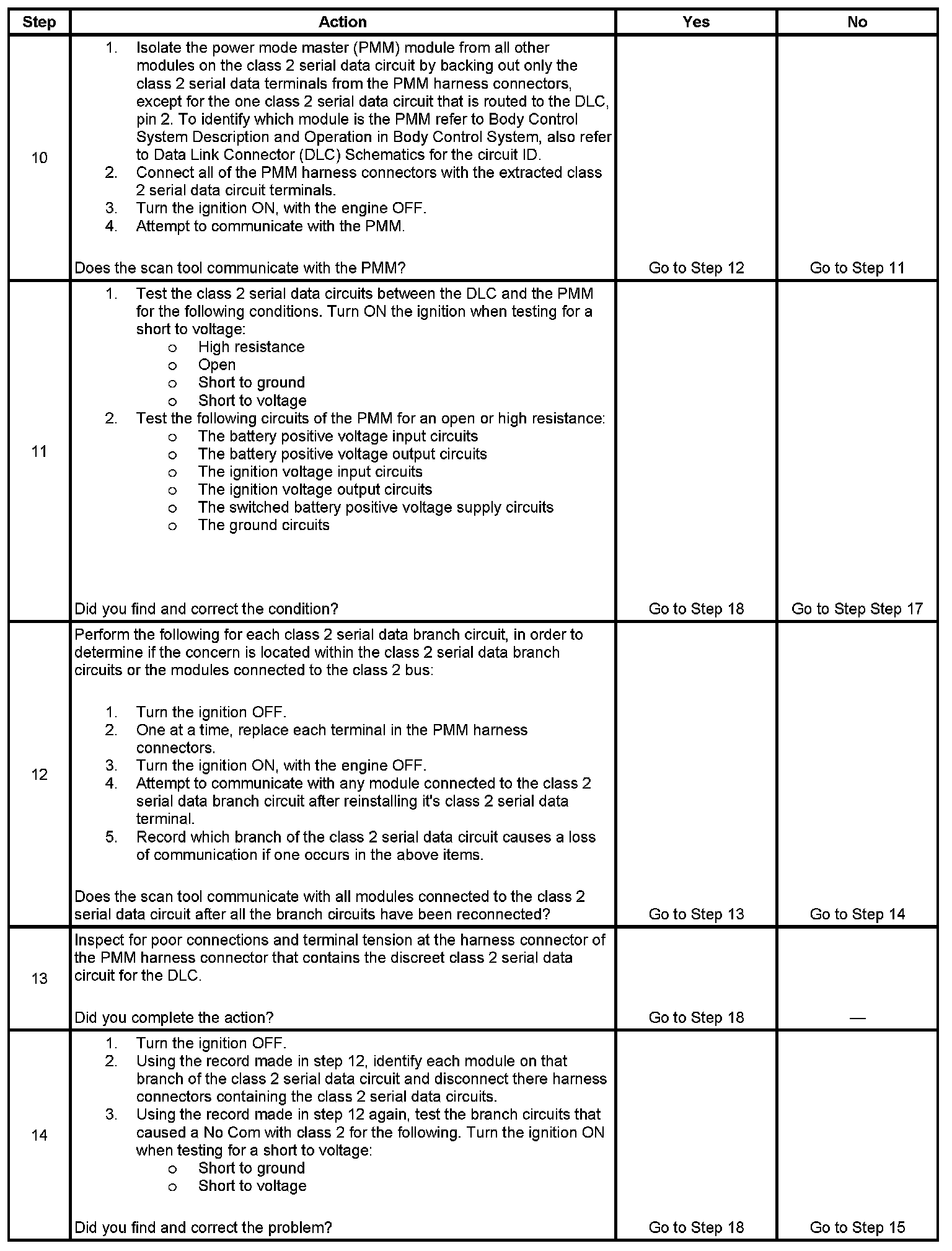 | Step | Action | Yes | No |
|---|---|---|---|
| 10 | 1. Isolate the power mode master (PMM) module from all other modules on the class 2 serial data circuit by backing out only the class 2 serial data terminals from the PMM harness connectors, except for the one class 2 serial data circuit that is routed to the DLC, pin 2. To identify which module is the PMM refer to Body Control System Description and Operation in Body Control System, also refer to Data Link Connector (DLC) Schematics for the circuit ID. 2. Connect all of the PMM harness connectors with the extracted class 2 serial data circuit terminals. 3. Turn the ignition ON, with the engine OFF. 4. Attempt to communicate with the PMM. Does the scan tool communicate with the PMM? | Go to Step 12 | Go to Step 11 |
| 11 | 1. Test the class 2 serial data circuits between the DLC and the PMM for the following conditions. Turn ON the ignition when testing for a short to voltage: o High resistance o Open o Short to ground o Short to voltage 2. Test the following circuits of the PMM for an open or high resistance: o The battery positive voltage input circuits o The battery positive voltage output circuits o The ignition voltage input circuits o The ignition voltage output circuits o The switched battery positive voltage supply circuits o The ground circuits Did you find and correct the condition? | Go to Step 18 | Go to Step Step 17 |
| 12 | Perform the following for each class 2 serial data branch circuit, in order to determine if the concern is located within the class 2 serial data branch circuits or the modules connected to the class 2 bus: 1. Turn the ignition OFF. 2. One at a time, replace each terminal in the PMM harness connectors. 3. Turn the ignition ON, with the engine OFF. 4. Attempt to communicate with any module connected to the class 2 serial data branch circuit after reinstalling it's class 2 serial data terminal. 5. Record which branch of the class 2 serial data circuit causes a loss of communication if one occurs in the above items. Does the scan tool communicate with all modules connected to the class 2 serial data circuit after all the branch circuits have been reconnected? | Go to Step 13 | Go to Step 14 |
| 13 | Inspect for poor connections and terminal tension at the harness connector of the PMM harness connector that contains the discreet class 2 serial data circuit for the DLC. Did you complete the action? | Go to Step 18 | — |
| 14 | 1. Turn the ignition OFF. 2. Using the record made in step 12, identify each module on that branch of the class 2 serial data circuit and disconnect there harness connectors containing the class 2 serial data circuits. 3. Using the record made in step 12 again, test the branch circuits that caused a No Com with class 2 for the following. Turn the ignition ON when testing for a short to voltage: o Short to ground o Short to voltage Did you find and correct the problem? | Go to Step 18 | Go to Step 15 |